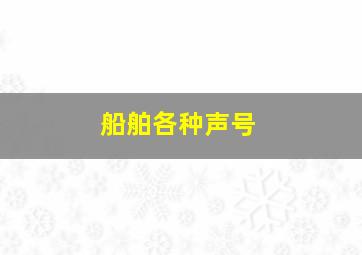 船舶各种声号